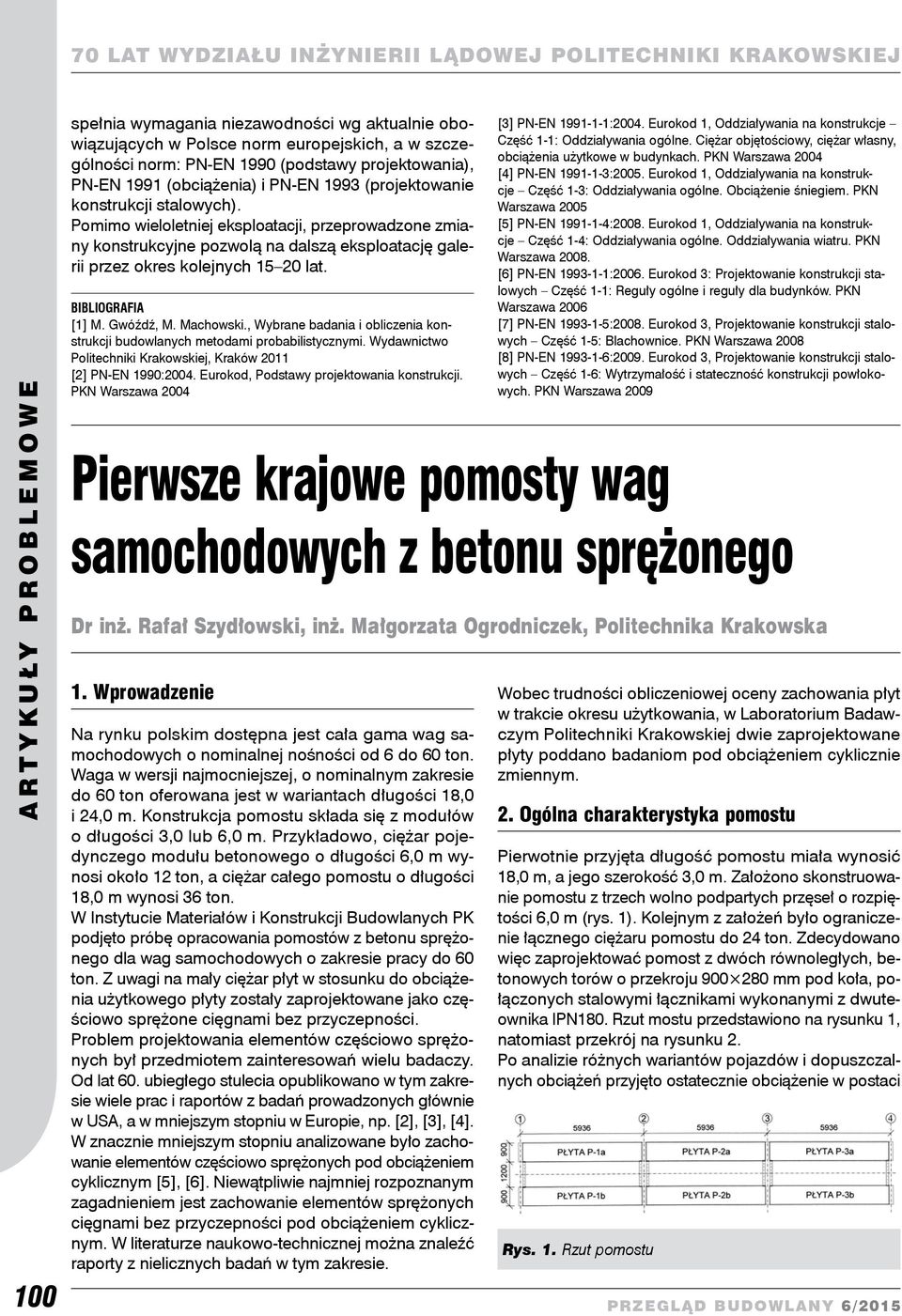 70 LAT WYDZIAŁU INŻYNIERII LĄDOWEJ POLITECHNIKI KRAKOWSKIEJ

ARTYKUŁY PROBLEMOWE

spełnia wymagania niezawodności wg aktualnie obowiązujących w Polsce norm europejskich, a w szczególności norm: PN-EN 1990 (podstawy projektowania), PN-EN 1991 (obciążenia) i PN-EN 1993 (projektowanie konstrukcji stalowych).
Pomimo wieloletniej eksploatacji, przeprowadzone zmiany konstrukcyjne pozwolą na dalszą eksploatację galerii przez okres kolejnych 15–20 lat.

BIBLIOGRAFIA
[1] M. Gwóźdź, M. Machowski., Wybrane badania i obliczenia konstrukcji budowlanych metodami probabilistycznymi. Wydawnictwo Politechniki Krakowskiej, Kraków 2011
[2] PN-EN 1990:2004. Eurokod, Podstawy projektowania konstrukcji. PKN Warszawa 2004
[3] PN-EN 1991-1-1:2004. Eurokod 1, Oddziaływania na konstrukcje – Część 1-1: Oddziaływania ogólne. Ciężar objętościowy, ciężar własny, obciążenia użytkowe w budynkach. PKN Warszawa 2004
[4] PN-EN 1991-1-3:2005. Eurokod 1, Oddziaływania na konstrukcje – Część 1-3: Oddziaływania ogólne. Obciążenie śniegiem. PKN Warszawa 2005
[5] PN-EN 1991-1-4:2008. Eurokod 1, Oddziaływania na konstrukcje – Część 1-4: Oddziaływania ogólne. Oddziaływania wiatru. PKN Warszawa 2008.
[6] PN-EN 1993-1-1:2006. Eurokod 3: Projektowanie konstrukcji stalowych – Część 1-1: Reguły ogólne i reguły dla budynków. PKN Warszawa 2006
[7] PN-EN 1993-1-5:2008. Eurokod 3, Projektowanie konstrukcji stalowych – Część 1-5: Blachownice. PKN Warszawa 2008
[8] PN-EN 1993-1-6:2009. Eurokod 3, Projektowanie konstrukcji stalowych – Część 1-6: Wytrzymałość i stateczność konstrukcji powłokowych. PKN Warszawa 2009

Pierwsze krajowe pomosty wag samochodowych z betonu sprężonego

Dr inż. Rafał Szydłowski, inż. Małgorzata Ogrodniczek, Politechnika Krakowska

1. Wprowadzenie

Na rynku polskim dostępna jest cała gama wag samochodowych o nominalnej nośności od 6 do 60 ton. Waga w wersji najmocniejszej, o nominalnym zakresie do 60 ton oferowana jest w wariantach długości 18,0 i 24,0 m. Konstrukcja pomostu składa się z modułów o długości 3,0 lub 6,0 m. Przykładowo, ciężar pojedynczego modułu betonowego o długości 6,0 m wynosi około 12 ton, a ciężar całego pomostu o długości 18,0 m wynosi 36 ton.
W Instytucie Materiałów i Konstrukcji Budowlanych PK podjęto próbę opracowania pomostów z betonu sprężonego dla wag samochodowych o zakresie pracy do 60 ton. Z uwagi na mały ciężar płyt w stosunku do obciążenia użytkowego płyty zostały zaprojektowane jako częściowo sprężone cięgnami bez przyczepności.
Problem projektowania elementów częściowo sprężonych był przedmiotem zainteresowań wielu badaczy. Od lat 60. ubiegłego stulecia opublikowano w tym zakresie wiele prac i raportów z badań prowadzonych głównie w USA, a w mniejszym stopniu w Europie, np. [2], [3], [4]. W znacznie mniejszym stopniu analizowane było zachowanie elementów częściowo sprężonych pod obciążeniem cyklicznym [5], [6]. Niewątpliwie najmniej rozpoznanym zagadnieniem jest zachowanie elementów sprężonych cięgnami bez przyczepności pod obciążeniem cyklicznym. W literaturze naukowo-technicznej można znaleźć raporty z nielicznych badań w tym zakresie.

Wobec trudności obliczeniowej oceny zachowania płyt w trakcie okresu użytkowania, w Laboratorium Badawczym Politechniki Krakowskiej dwie zaprojektowane płyty poddano badaniom pod obciążeniem cyklicznie zmiennym.

2. Ogólna charakterystyka pomostu

Pierwotnie przyjęta długość pomostu miała wynosić 18,0 m, a jego szerokość 3,0 m. Założono skonstruowanie pomostu z trzech wolno podpartych przęseł o rozpiętości 6,0 m (rys. 1). Kolejnym z założeń było ograniczenie łącznego ciężaru pomostu do 24 ton. Zdecydowano więc zaprojektować pomost z dwóch równoległych, betonowych torów o przekroju 900×280 mm pod koła, połączonych stalowymi łącznikami wykonanymi z dwuteownika IPN180. Rzut mostu przedstawiono na rysunku 1, natomiast przekrój na rysunku 2.
Po analizie różnych wariantów pojazdów i dopuszczalnych obciążeń przyjęto ostatecznie obciążenie w postaci

1 2 3 4
5936 5936 5936
900 1200 900
PŁYTA P-1a PŁYTA P-2a PŁYTA P-3a
PŁYTA P-1b PŁYTA P-2b PŁYTA P-3b

Rys. 1. Rzut pomostu

100

PRZEGLĄD BUDOWLANY 6/2015